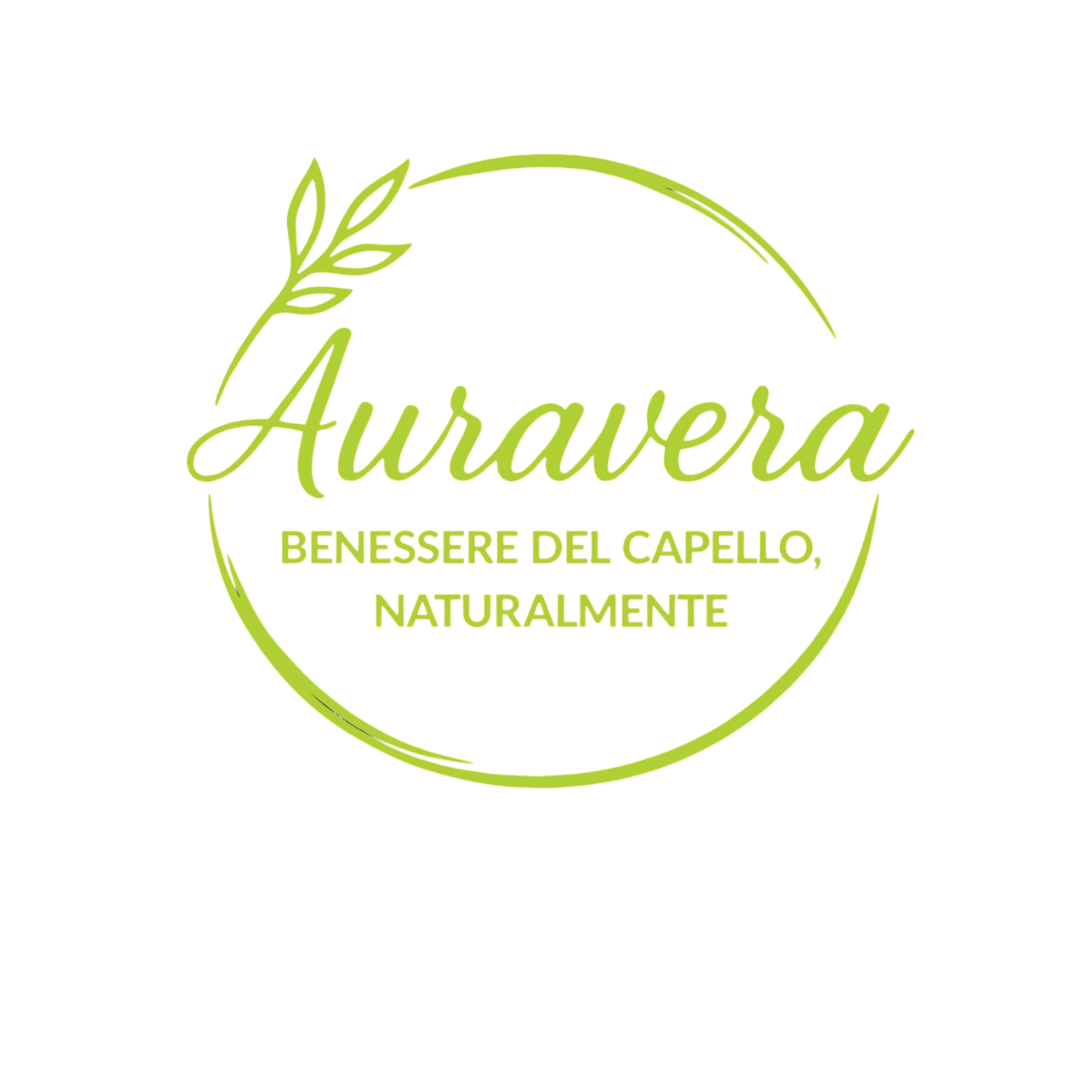 Auravera

BENESSERE DEL CAPELLO, NATURALMENTE